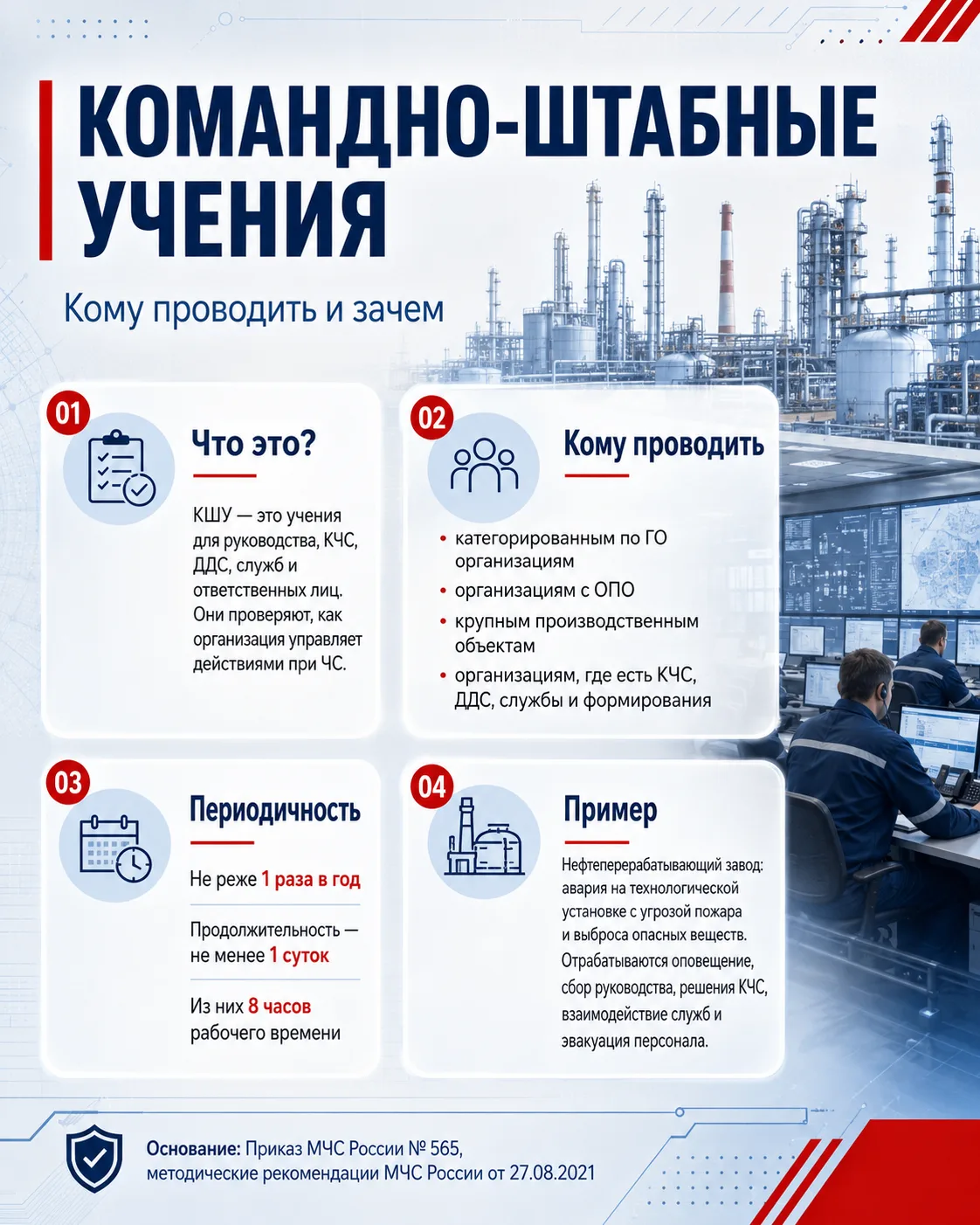 КОМАНДНО-ШТАБНЫЕ УЧЕНИЯ

Кому проводить и зачем

01

Что это?

КШУ — это учения для руководства, КЧС, ДДС, служб и ответственных лиц. Они проверяют, как организация управляет действиями при ЧС.

02

Кому проводить

• категорированным по ГО организациям
• организациям с ОПО
• крупным производственным объектам
• организациям, где есть КЧС, ДДС, службы и формирования

03

Периодичность

Не реже 1 раза в год

Продолжительность — не менее 1 суток

Из них 8 часов рабочего времени

04

Пример

Нефтеперерабатывающий завод: авария на технологической установке с угрозой пожара и выброса опасных веществ. Отрабатываются оповещение, сбор руководства, решения КЧС, взаимодействие служб и эвакуация персонала.

Основание: Приказ МЧС России № 565, методические рекомендации МЧС России от 27.08.2021